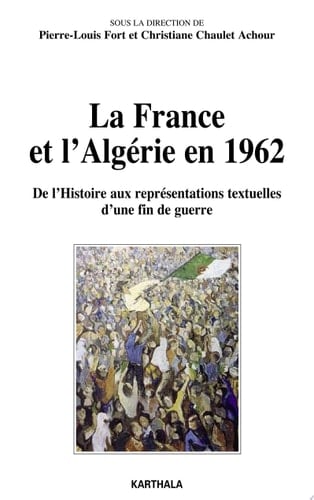 SOUS LA DIRECTION DE
Pierre-Louis Fort et Christiane Chaulet Achour

La France et l'Algérie en 1962

De l'Histoire aux représentations textuelles d'une fin de guerre

KARTHALA